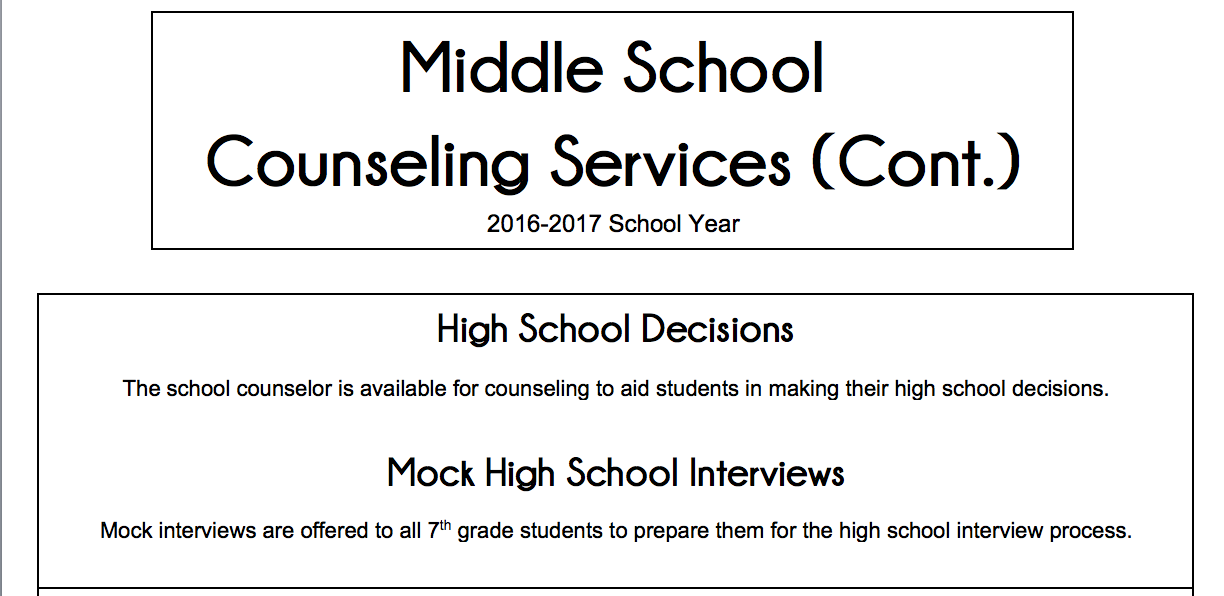 Middle School
Counseling Services (Cont.)
2016-2017 School Year

High School Decisions

The school counselor is available for counseling to aid students in making their high school decisions.

Mock High School Interviews

Mock interviews are offered to all 7$^{th}$ grade students to prepare them for the high school interview process.